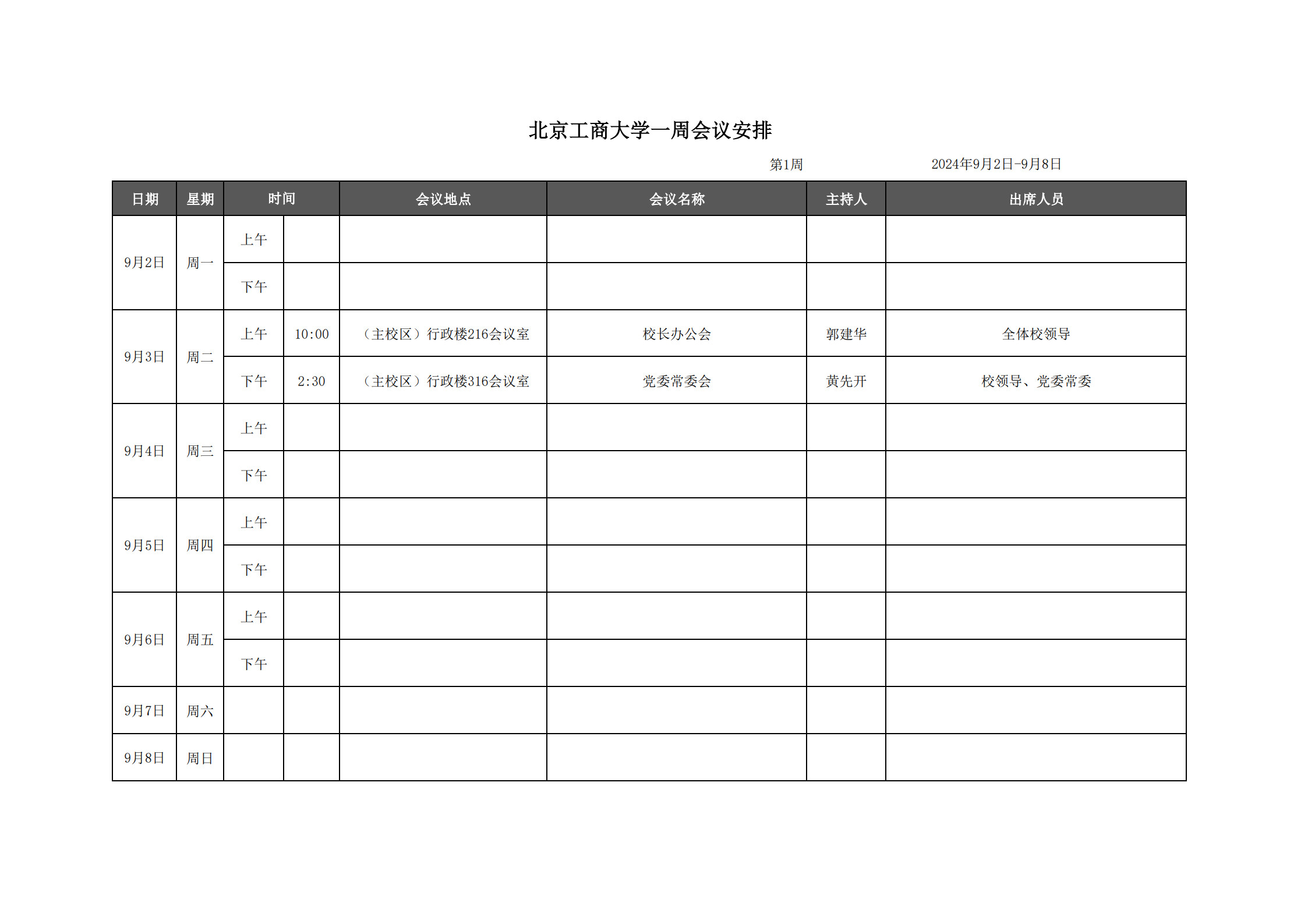 北京工商大学一周会议安排

第1周 2024年9月2日-9月8日

| 日期 | 星期 | 时间 | | 会议地点 | 会议名称 | 主持人 | 出席人员 |
|---|---|---|---|---|---|---|---|
| 9月2日 | 周一 | 上午 | | | | | |
| | | 下午 | | | | | |
| 9月3日 | 周二 | 上午 | 10:00 | （主校区）行政楼216会议室 | 校长办公会 | 郭建华 | 全体校领导 |
| | | 下午 | 2:30 | （主校区）行政楼316会议室 | 党委常委会 | 黄先开 | 校领导、党委常委 |
| 9月4日 | 周三 | 上午 | | | | | |
| | | 下午 | | | | | |
| 9月5日 | 周四 | 上午 | | | | | |
| | | 下午 | | | | | |
| 9月6日 | 周五 | 上午 | | | | | |
| | | 下午 | | | | | |
| 9月7日 | 周六 | | | | | | |
| 9月8日 | 周日 | | | | | | |